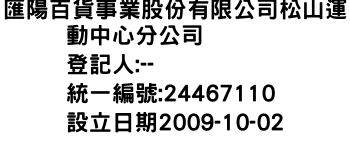 匯陽百貨事業股份有限公司松山運動中心分公司
登記人:--
統一編號:24467110
設立日期2009-10-02